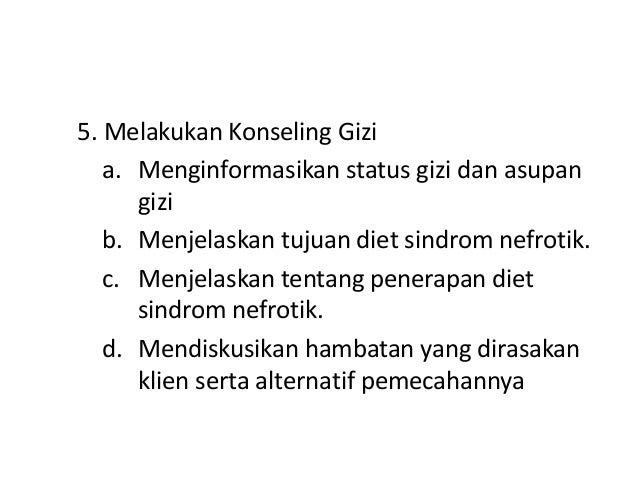 5. Melakukan Konseling Gizi

a. Menginformasikan status gizi dan asupan gizi

b. Menjelaskan tujuan diet sindrom nefrotik.

c. Menjelaskan tentang penerapan diet sindrom nefrotik.

d. Mendiskusikan hambatan yang dirasakan klien serta alternatif pemecahannya